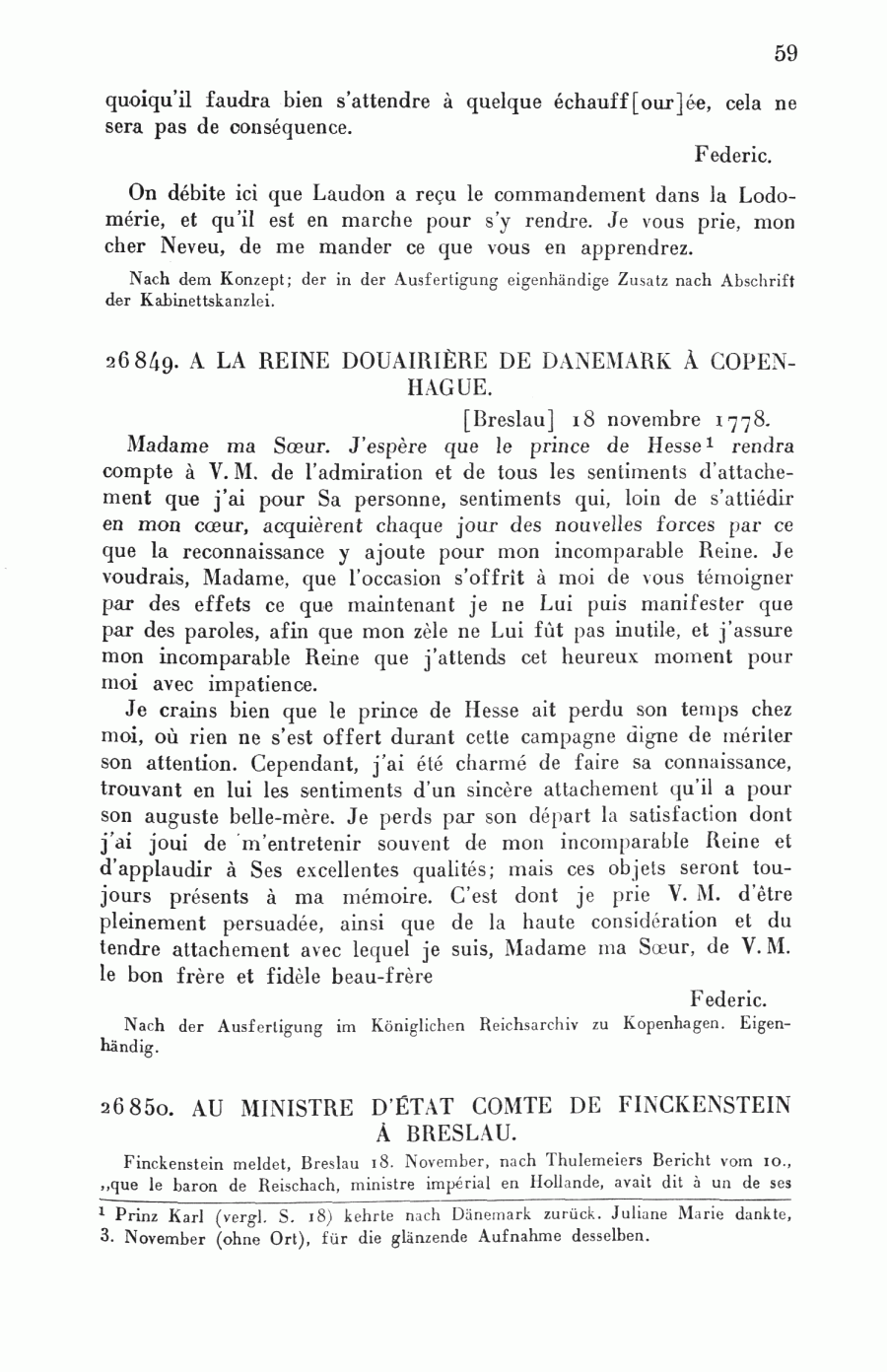 59

quoiqu'il faudra bien s'attendre à quelque échauff[our]ée, cela ne sera pas de conséquence.

Federic.

On débite ici que Laudon a reçu le commandement dans la Lodomérie, et qu'il est en marche pour s'y rendre. Je vous prie, mon cher Neveu, de me mander ce que vous en apprendrez.

Nach dem Konzept; der in der Ausfertigung eigenhändige Zusatz nach Abschrift der Kabinettskanzlei.

26849. A LA REINE DOUAIRIÈRE DE DANEMARK À COPENHAGUE.

[Breslau] 18 novembre 1778.

Madame ma Sœur. J'espère que le prince de Hesse$^1$ rendra compte à V. M. de l'admiration et de tous les sentiments d'attachement que j'ai pour Sa personne, sentiments qui, loin de s'attiédir en mon cœur, acquièrent chaque jour des nouvelles forces par ce que la reconnaissance y ajoute pour mon incomparable Reine. Je voudrais, Madame, que l'occasion s'offrît à moi de vous témoigner par des effets ce que maintenant je ne Lui puis manifester que par des paroles, afin que mon zèle ne Lui fût pas inutile, et j'assure mon incomparable Reine que j'attends cet heureux moment pour moi avec impatience.

Je crains bien que le prince de Hesse ait perdu son temps chez moi, où rien ne s'est offert durant cette campagne digne de mériter son attention. Cependant, j'ai été charmé de faire sa connaissance, trouvant en lui les sentiments d'un sincère attachement qu'il a pour son auguste belle-mère. Je perds par son départ la satisfaction dont j'ai joui de m'entretenir souvent de mon incomparable Reine et d'applaudir à Ses excellentes qualités; mais ces objets seront toujours présents à ma mémoire. C'est dont je prie V. M. d'être pleinement persuadée, ainsi que de la haute considération et du tendre attachement avec lequel je suis, Madame ma Sœur, de V. M. le bon frère et fidèle beau-frère

Federic.

Nach der Ausfertigung im Königlichen Reichsarchiv zu Kopenhagen. Eigenhändig.

26850. AU MINISTRE D'ÉTAT COMTE DE FINCKENSTEIN À BRESLAU.

Finckenstein meldet, Breslau 18. November, nach Thulemeiers Bericht vom 10., „que le baron de Reischach, ministre impérial en Hollande, avait dit à un de ses

$^1$ Prinz Karl (vergl. S. 18) kehrte nach Dänemark zurück. Juliane Marie dankte, 3. November (ohne Ort), für die glänzende Aufnahme desselben.